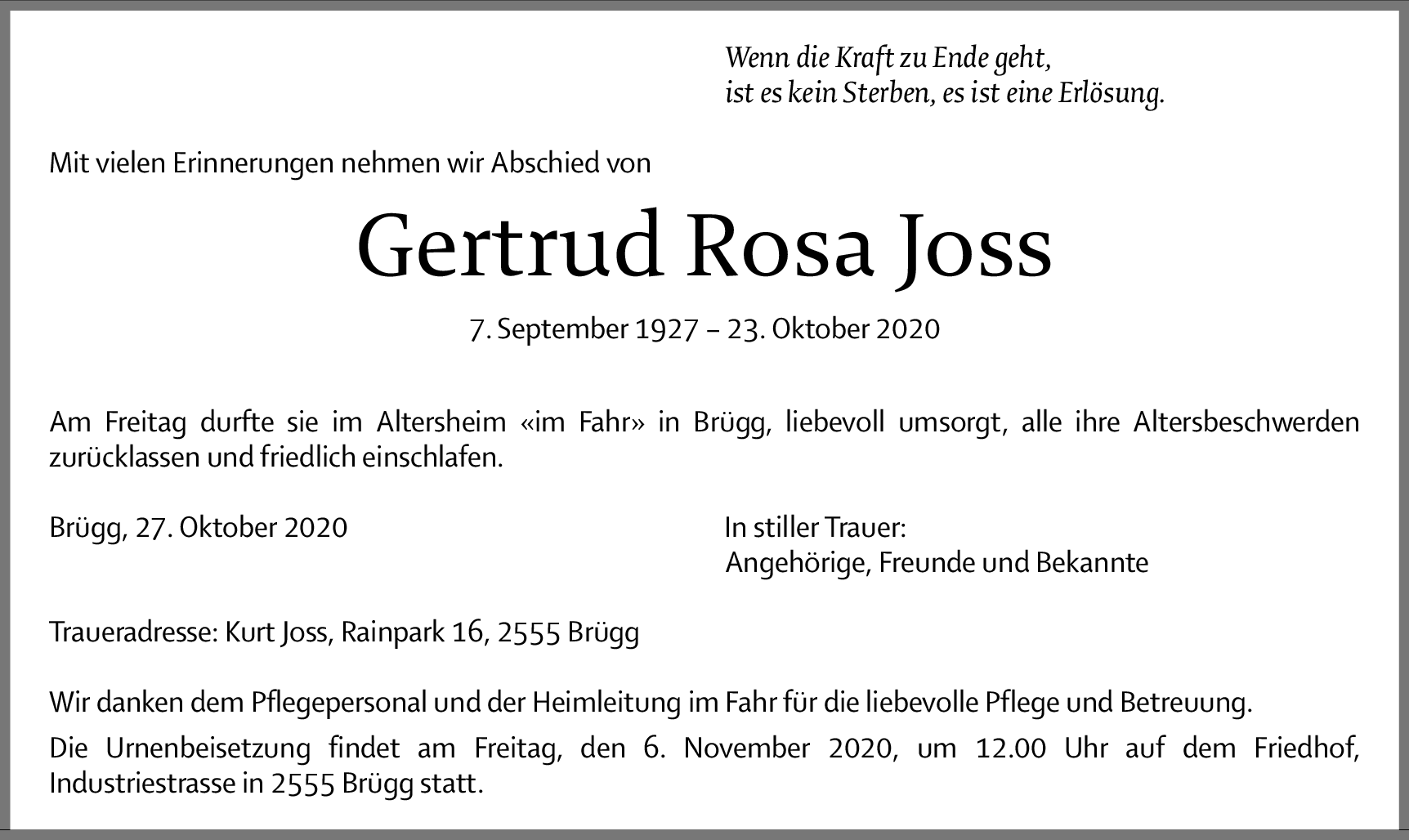 Wenn die Kraft zu Ende geht,
ist es kein Sterben, es ist eine Erlösung.

Mit vielen Erinnerungen nehmen wir Abschied von

Gertrud Rosa Joss

7. September 1927 – 23. Oktober 2020

Am Freitag durfte sie im Altersheim «im Fahr» in Brügg, liebevoll umsorgt, alle ihre Altersbeschwerden zurücklassen und friedlich einschlafen.

Brügg, 27. Oktober 2020

In stiller Trauer:
Angehörige, Freunde und Bekannte

Traueradresse: Kurt Joss, Rainpark 16, 2555 Brügg

Wir danken dem Pflegepersonal und der Heimleitung im Fahr für die liebevolle Pflege und Betreuung.

Die Urnenbeisetzung findet am Freitag, den 6. November 2020, um 12.00 Uhr auf dem Friedhof, Industriestrasse in 2555 Brügg statt.